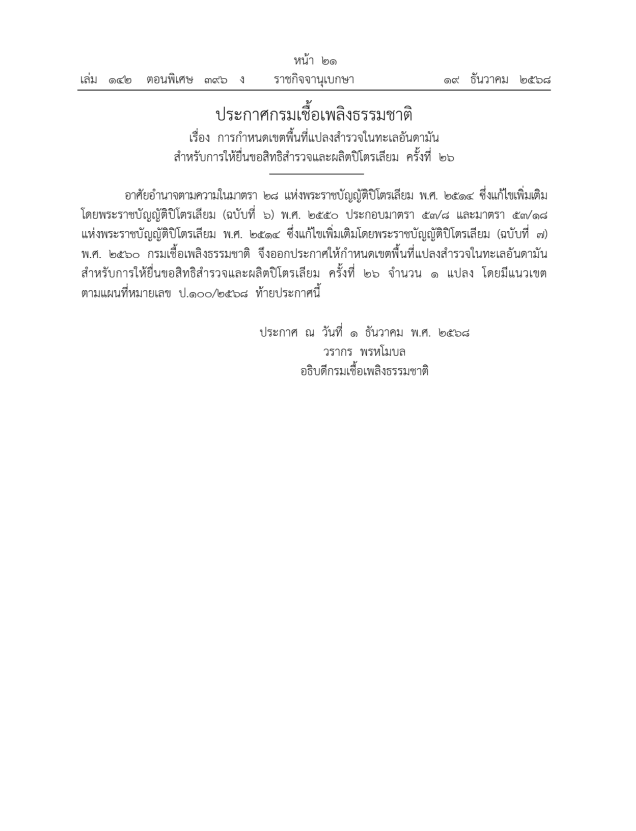 หน้า ๒๑
เล่ม ๑๔๒ ตอนพิเศษ ๓๙๖ ง ราชกิจจานุเบกษา ๑๙ ธันวาคม ๒๕๖๘

ประกาศกรมเชื้อเพลิงธรรมชาติ
เรื่อง การกำหนดเขตพื้นที่แปลงสำรวจในทะเลอันดามัน
สำหรับการให้ยื่นขอสิทธิสำรวจและผลิตปิโตรเลียม ครั้งที่ ๒๖

อาศัยอำนาจตามความในมาตรา ๒๘ แห่งพระราชบัญญัติปิโตรเลียม พ.ศ. ๒๕๑๔ ซึ่งแก้ไขเพิ่มเติมโดยพระราชบัญญัติปิโตรเลียม (ฉบับที่ ๖) พ.ศ. ๒๕๕๐ ประกอบมาตรา ๕๓/๘ และมาตรา ๕๓/๑๘ แห่งพระราชบัญญัติปิโตรเลียม พ.ศ. ๒๕๑๔ ซึ่งแก้ไขเพิ่มเติมโดยพระราชบัญญัติปิโตรเลียม (ฉบับที่ ๗) พ.ศ. ๒๕๖๐ กรมเชื้อเพลิงธรรมชาติ จึงออกประกาศให้กำหนดเขตพื้นที่แปลงสำรวจในทะเลอันดามัน สำหรับการให้ยื่นขอสิทธิสำรวจและผลิตปิโตรเลียม ครั้งที่ ๒๖ จำนวน ๑ แปลง โดยมีแนวเขตตามแผนที่หมายเลข ป.๑๐๐/๒๕๖๘ ท้ายประกาศนี้

ประกาศ ณ วันที่ ๑ ธันวาคม พ.ศ. ๒๕๖๘
วรากร พรหโมบล
อธิบดีกรมเชื้อเพลิงธรรมชาติ